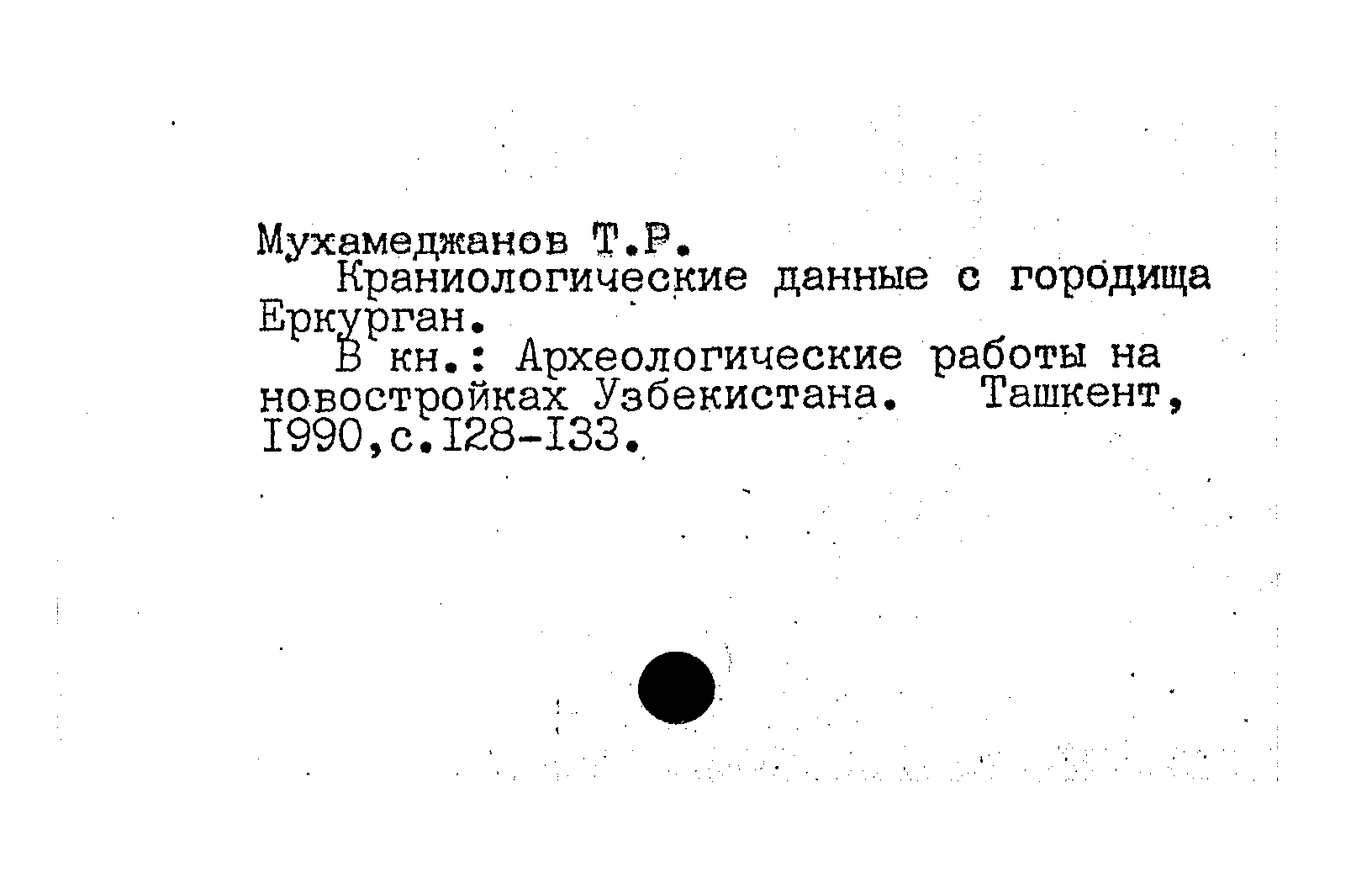 Мухамеджанов Т.Р.

Краниологические данные с городища Еркурган.

В кн.: Археологические работы на новостройках Узбекистана. Ташкент, I990,с.I28-I33.